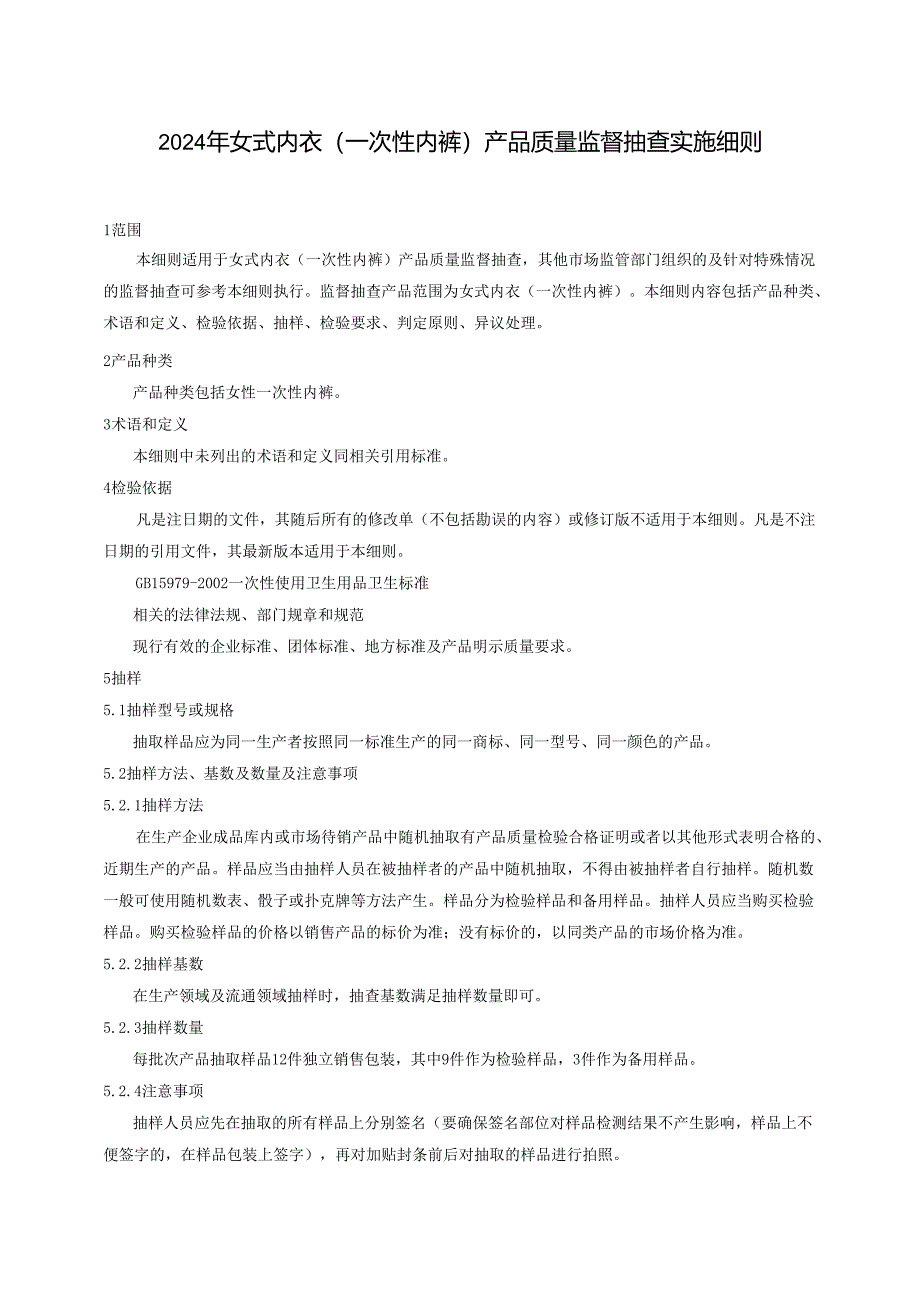 2024年女式内衣（一次性内裤）产品质量监督抽查实施细则

1范围

本细则适用于女式内衣（一次性内裤）产品质量监督抽查，其他市场监管部门组织的及针对特殊情况的监督抽查可参考本细则执行。监督抽查产品范围为女式内衣（一次性内裤）。本细则内容包括产品种类、术语和定义、检验依据、抽样、检验要求、判定原则、异议处理。

2产品种类

产品种类包括女性一次性内裤。

3术语和定义

本细则中未列出的术语和定义同相关引用标准。

4检验依据

凡是注日期的文件，其随后所有的修改单（不包括勘误的内容）或修订版不适用于本细则。凡是不注日期的引用文件，其最新版本适用于本细则。

GB15979-2002一次性使用卫生用品卫生标准

相关的法律法规、部门规章和规范

现行有效的企业标准、团体标准、地方标准及产品明示质量要求。

5抽样

5.1抽样型号或规格

抽取样品应为同一生产者按照同一标准生产的同一商标、同一型号、同一颜色的产品。

5.2抽样方法、基数及数量及注意事项

5.2.1抽样方法

在生产企业成品库内或市场待销产品中随机抽取有产品质量检验合格证明或者以其他形式表明合格的、近期生产的产品。样品应当由抽样人员在被抽样者的产品中随机抽取，不得由被抽样者自行抽样。随机数一般可使用随机数表、骰子或扑克牌等方法产生。样品分为检验样品和备用样品。抽样人员应当购买检验样品。购买检验样品的价格以销售产品的标价为准；没有标价的，以同类产品的市场价格为准。

5.2.2抽样基数

在生产领域及流通领域抽样时，抽查基数满足抽样数量即可。

5.2.3抽样数量

每批次产品抽取样品12件独立销售包装，其中9件作为检验样品，3件作为备用样品。

5.2.4注意事项

抽样人员应先在抽取的所有样品上分别签名（要确保签名部位对样品检测结果不产生影响，样品上不便签字的，在样品包装上签字），再对加贴封条前后对抽取的样品进行拍照。